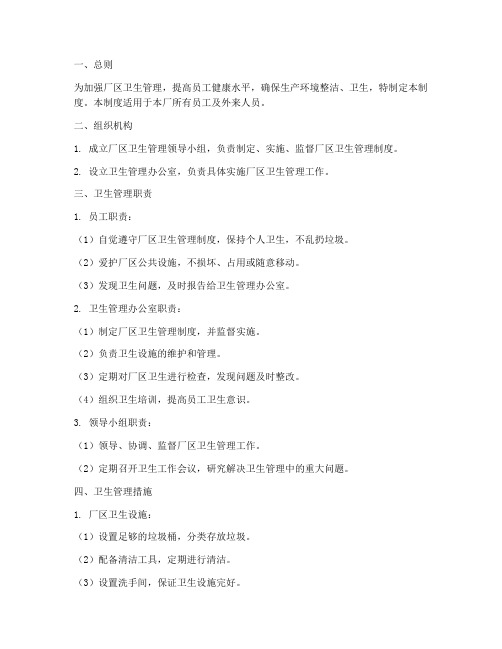 一、总则

为加强厂区卫生管理，提高员工健康水平，确保生产环境整洁、卫生，特制定本制度。本制度适用于本厂所有员工及外来人员。

二、组织机构

1. 成立厂区卫生管理领导小组，负责制定、实施、监督厂区卫生管理制度。

2. 设立卫生管理办公室，负责具体实施厂区卫生管理工作。

三、卫生管理职责

1. 员工职责：

（1）自觉遵守厂区卫生管理制度，保持个人卫生，不乱扔垃圾。

（2）爱护厂区公共设施，不损坏、占用或随意移动。

（3）发现卫生问题，及时报告给卫生管理办公室。

2. 卫生管理办公室职责：

（1）制定厂区卫生管理制度，并监督实施。

（2）负责卫生设施的维护和管理。

（3）定期对厂区卫生进行检查，发现问题及时整改。

（4）组织卫生培训，提高员工卫生意识。

3. 领导小组职责：

（1）领导、协调、监督厂区卫生管理工作。

（2）定期召开卫生工作会议，研究解决卫生管理中的重大问题。

四、卫生管理措施

1. 厂区卫生设施：

（1）设置足够的垃圾桶，分类存放垃圾。

（2）配备清洁工具，定期进行清洁。

（3）设置洗手间，保证卫生设施完好。